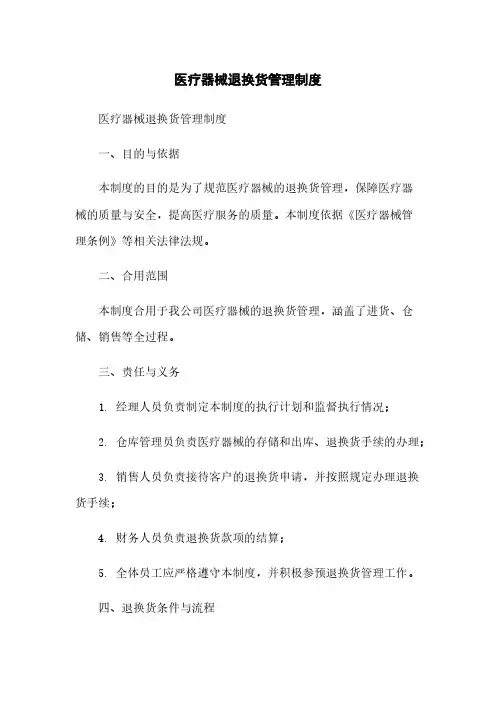 医疗器械退换货管理制度

医疗器械退换货管理制度

一、目的与依据

本制度的目的是为了规范医疗器械的退换货管理，保障医疗器械的质量与安全，提高医疗服务的质量。本制度依据《医疗器械管理条例》等相关法律法规。

二、合用范围

本制度合用于我公司医疗器械的退换货管理，涵盖了进货、仓储、销售等全过程。

三、责任与义务

1. 经理人员负责制定本制度的执行计划和监督执行情况；

2. 仓库管理员负责医疗器械的存储和出库、退换货手续的办理；

3. 销售人员负责接待客户的退换货申请，并按照规定办理退换货手续；

4. 财务人员负责退换货款项的结算；

5. 全体员工应严格遵守本制度，并积极参预退换货管理工作。

四、退换货条件与流程